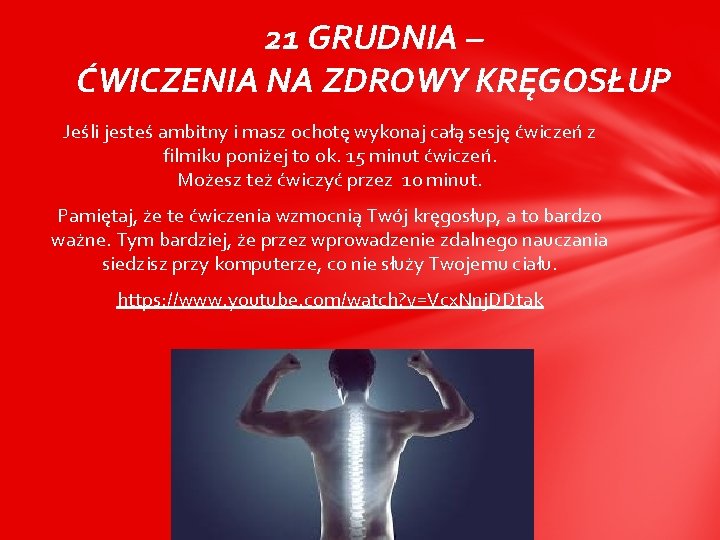 21 GRUDNIA –
ĆWICZENIA NA ZDROWY KRĘGOSŁUP

Jeśli jesteś ambitny i masz ochotę wykonaj całą sesję ćwiczeń z filmiku poniżej to ok. 15 minut ćwiczeń.
Możesz też ćwiczyć przez 10 minut.

Pamiętaj, że te ćwiczenia wzmocnią Twój kręgosłup, a to bardzo ważne. Tym bardziej, że przez wprowadzenie zdalnego nauczania siedzisz przy komputerze, co nie służy Twojemu ciału.

https://www.youtube.com/watch?v=VcxNnjDDtak